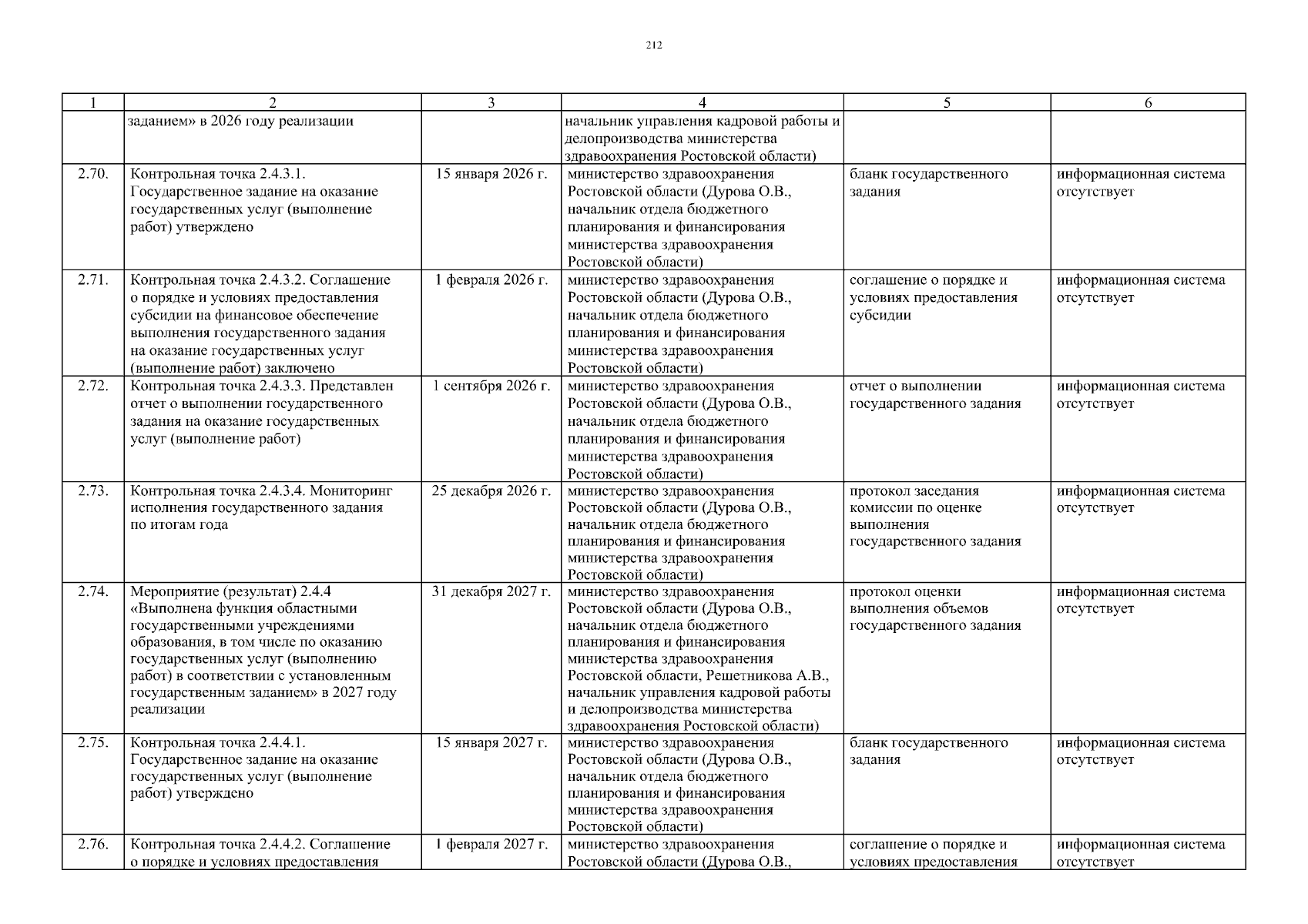 212

| 1 | 2 | 3 | 4 | 5 | 6 |
|---|---|---|---|---|---|
| | заданием» в 2026 году реализации | | начальник управления кадровой работы и делопроизводства министерства здравоохранения Ростовской области) | | |
| 2.70. | Контрольная точка 2.4.3.1. Государственное задание на оказание государственных услуг (выполнение работ) утверждено | 15 января 2026 г. | министерство здравоохранения Ростовской области (Дурова О.В., начальник отдела бюджетного планирования и финансирования министерства здравоохранения Ростовской области) | бланк государственного задания | информационная система отсутствует |
| 2.71. | Контрольная точка 2.4.3.2. Соглашение о порядке и условиях предоставления субсидии на финансовое обеспечение выполнения государственного задания на оказание государственных услуг (выполнение работ) заключено | 1 февраля 2026 г. | министерство здравоохранения Ростовской области (Дурова О.В., начальник отдела бюджетного планирования и финансирования министерства здравоохранения Ростовской области) | соглашение о порядке и условиях предоставления субсидии | информационная система отсутствует |
| 2.72. | Контрольная точка 2.4.3.3. Представлен отчет о выполнении государственного задания на оказание государственных услуг (выполнение работ) | 1 сентября 2026 г. | министерство здравоохранения Ростовской области (Дурова О.В., начальник отдела бюджетного планирования и финансирования министерства здравоохранения Ростовской области) | отчет о выполнении государственного задания | информационная система отсутствует |
| 2.73. | Контрольная точка 2.4.3.4. Мониторинг исполнения государственного задания по итогам года | 25 декабря 2026 г. | министерство здравоохранения Ростовской области (Дурова О.В., начальник отдела бюджетного планирования и финансирования министерства здравоохранения Ростовской области) | протокол заседания комиссии по оценке выполнения государственного задания | информационная система отсутствует |
| 2.74. | Мероприятие (результат) 2.4.4 «Выполнена функция областными государственными учреждениями образования, в том числе по оказанию государственных услуг (выполнению работ) в соответствии с установленным государственным заданием» в 2027 году реализации | 31 декабря 2027 г. | министерство здравоохранения Ростовской области (Дурова О.В., начальник отдела бюджетного планирования и финансирования министерства здравоохранения Ростовской области, Решетникова А.В., начальник управления кадровой работы и делопроизводства министерства здравоохранения Ростовской области) | протокол оценки выполнения объемов государственного задания | информационная система отсутствует |
| 2.75. | Контрольная точка 2.4.4.1. Государственное задание на оказание государственных услуг (выполнение работ) утверждено | 15 января 2027 г. | министерство здравоохранения Ростовской области (Дурова О.В., начальник отдела бюджетного планирования и финансирования министерства здравоохранения Ростовской области) | бланк государственного задания | информационная система отсутствует |
| 2.76. | Контрольная точка 2.4.4.2. Соглашение о порядке и условиях предоставления | 1 февраля 2027 г. | министерство здравоохранения Ростовской области (Дурова О.В., | соглашение о порядке и условиях предоставления | информационная система отсутствует |